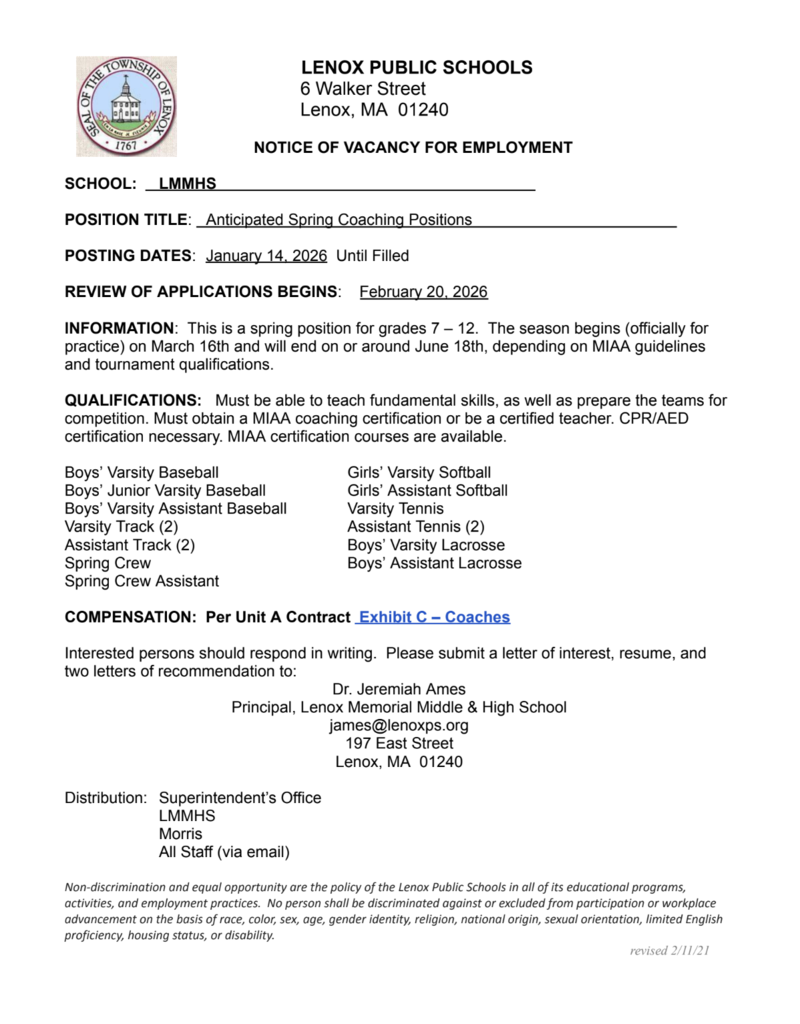 SEAL OF THE TOWNSHIP OF LENOX
1767

LENOX PUBLIC SCHOOLS
6 Walker Street
Lenox, MA 01240

NOTICE OF VACANCY FOR EMPLOYMENT

SCHOOL: LMMHS

POSITION TITLE: Anticipated Spring Coaching Positions

POSTING DATES: January 14, 2026 Until Filled

REVIEW OF APPLICATIONS BEGINS: February 20, 2026

INFORMATION: This is a spring position for grades 7 – 12. The season begins (officially for practice) on March 16th and will end on or around June 18th, depending on MIAA guidelines and tournament qualifications.

QUALIFICATIONS: Must be able to teach fundamental skills, as well as prepare the teams for competition. Must obtain a MIAA coaching certification or be a certified teacher. CPR/AED certification necessary. MIAA certification courses are available.

Boys' Varsity Baseball
Boys' Junior Varsity Baseball
Boys' Varsity Assistant Baseball
Varsity Track (2)
Assistant Track (2)
Spring Crew
Spring Crew Assistant

Girls' Varsity Softball
Girls' Assistant Softball
Varsity Tennis
Assistant Tennis (2)
Boys' Varsity Lacrosse
Boys' Assistant Lacrosse

COMPENSATION: Per Unit A Contract Exhibit C – Coaches

Interested persons should respond in writing. Please submit a letter of interest, resume, and two letters of recommendation to:

Dr. Jeremiah Ames
Principal, Lenox Memorial Middle & High School
james@lenoxps.org
197 East Street
Lenox, MA 01240

Distribution: Superintendent's Office
LMMHS
Morris
All Staff (via email)

Non-discrimination and equal opportunity are the policy of the Lenox Public Schools in all of its educational programs, activities, and employment practices. No person shall be discriminated against or excluded from participation or workplace advancement on the basis of race, color, sex, age, gender identity, religion, national origin, sexual orientation, limited English proficiency, housing status, or disability.

revised 2/11/21